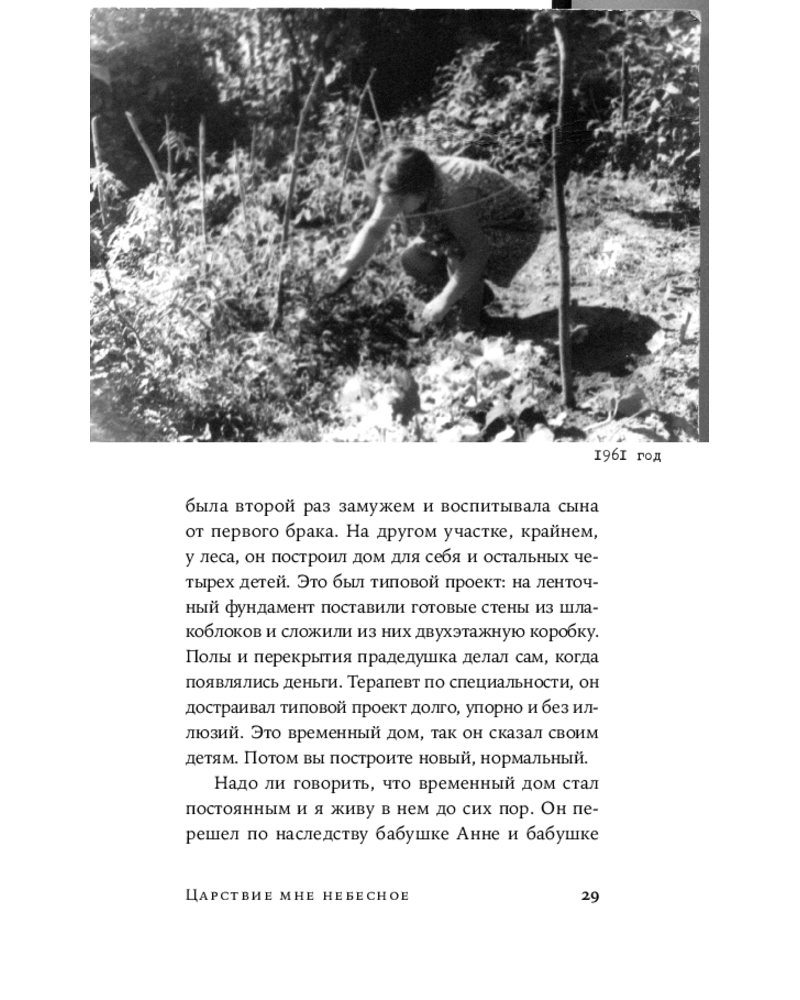 1961 год

была второй раз замужем и воспитывала сына от первого брака. На другом участке, крайнем, у леса, он построил дом для себя и остальных четырех детей. Это был типовой проект: на ленточный фундамент поставили готовые стены из шлакоблоков и сложили из них двухэтажную коробку. Полы и перекрытия прадедушка делал сам, когда появлялись деньги. Терапевт по специальности, он достраивал типовой проект долго, упорно и без иллюзий. Это временный дом, так он сказал своим детям. Потом вы построите новый, нормальный.

Надо ли говорить, что временный дом стал постоянным и я живу в нем до сих пор. Он перешел по наследству бабушке Анне и бабушке

Царствие мне небесное 29